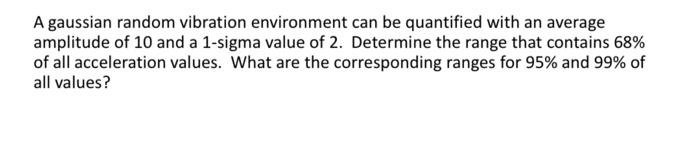 A gaussian random vibration environment can be quantified with an average amplitude of 10 and a 1-sigma value of 2. Determine the range that contains 68% of all acceleration values. What are the corresponding ranges for 95% and 99% of all values?